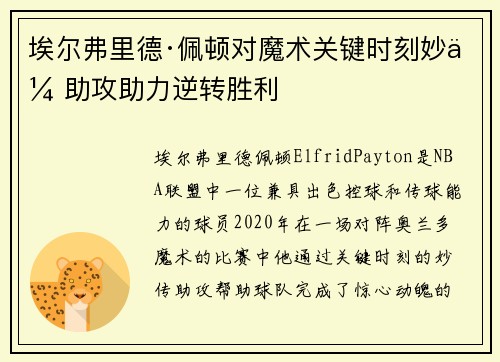 埃尔弗里德·佩顿对魔术关键时刻妙ä¼ 助攻助力逆转胜利

埃尔弗里德佩顿ElfridPayton是NBA联盟中一位兼具出色控球和传球能力的球员2020年在一场对阵奥兰多魔术的比赛中他通过关键时刻的妙传助攻帮助球队完成了惊心动魄的